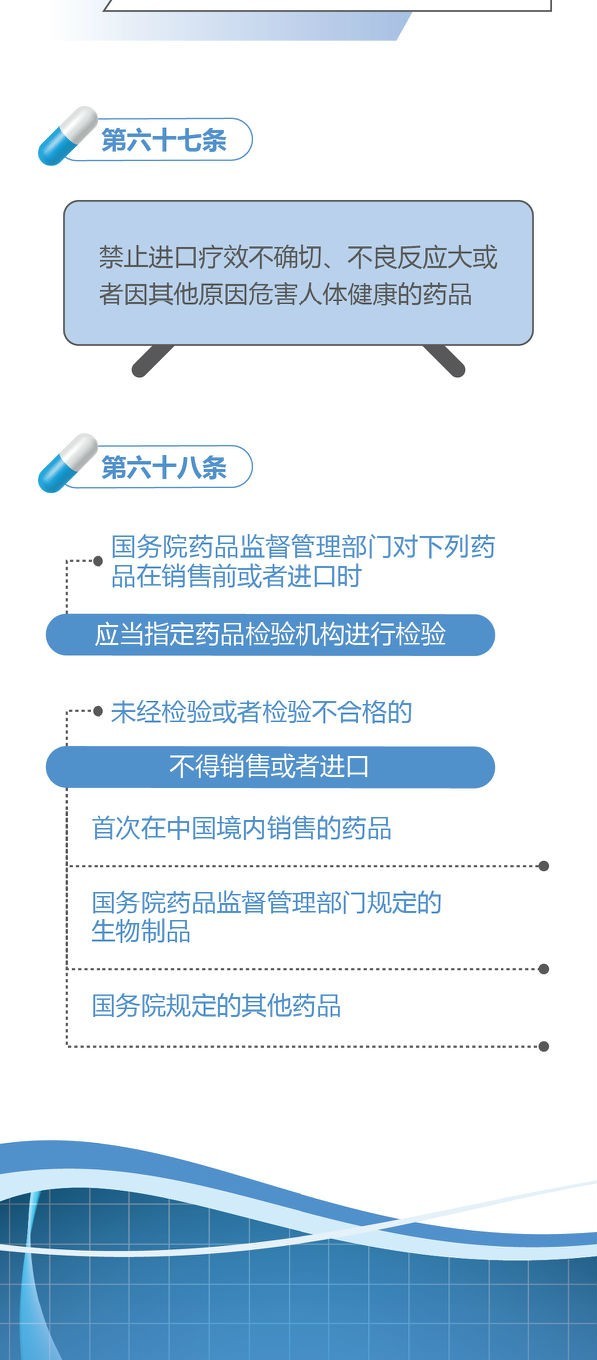 第六十七条

禁止进口疗效不确切、不良反应大或者因其他原因危害人体健康的药品

第六十八条

国务院药品监督管理部门对下列药品在销售前或者进口时

应当指定药品检验机构进行检验

未经检验或者检验不合格的

不得销售或者进口

首次在中国境内销售的药品

国务院药品监督管理部门规定的生物制品

国务院规定的其他药品